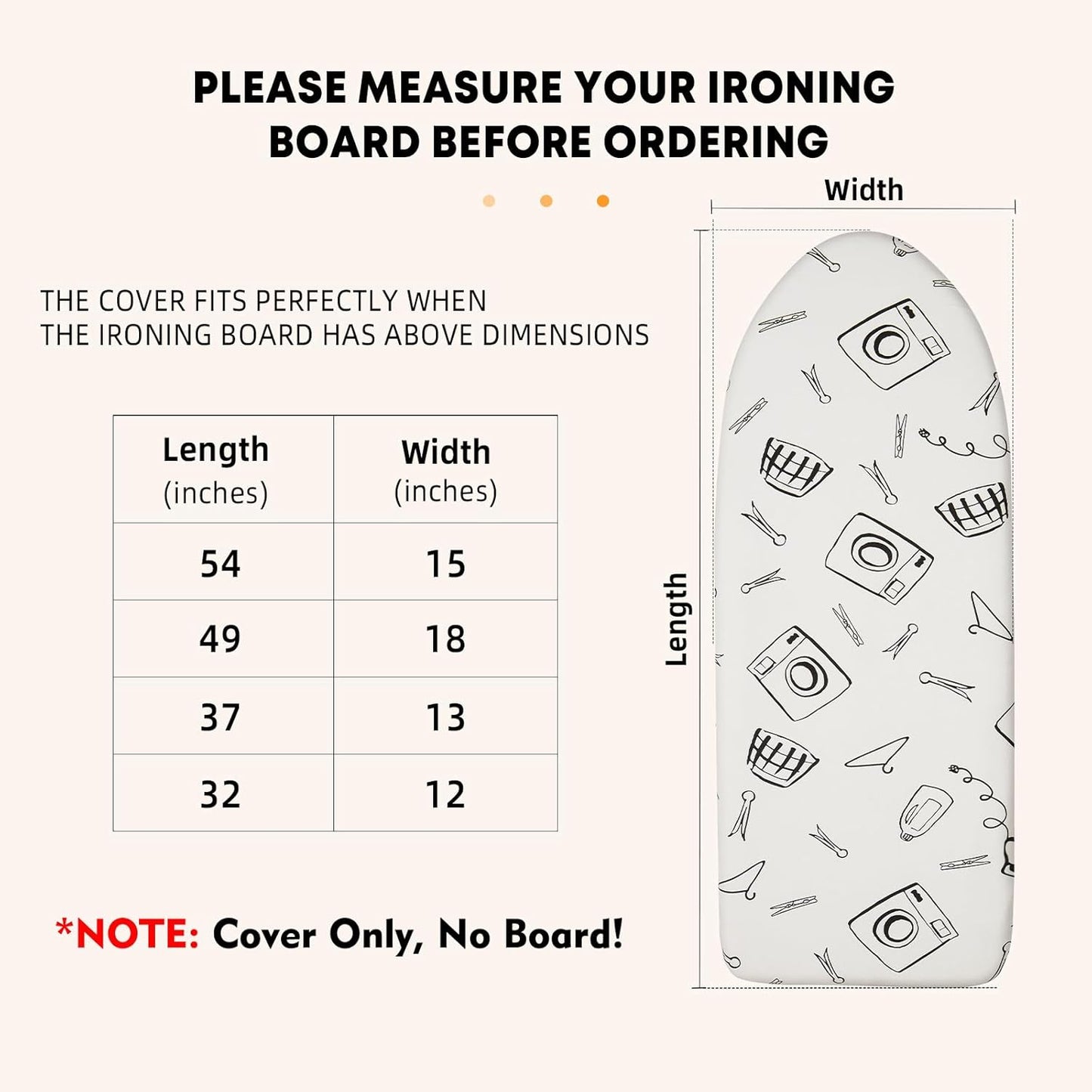 PLEASE MEASURE YOUR IRONING BOARD BEFORE ORDERING

Width

THE COVER FITS PERFECTLY WHEN THE IRONING BOARD HAS ABOVE DIMENSIONS

| Length (inches) | Width (inches) |
|---|---|
| 54 | 15 |
| 49 | 18 |
| 37 | 13 |
| 32 | 12 |

Length

*NOTE: Cover Only, No Board!